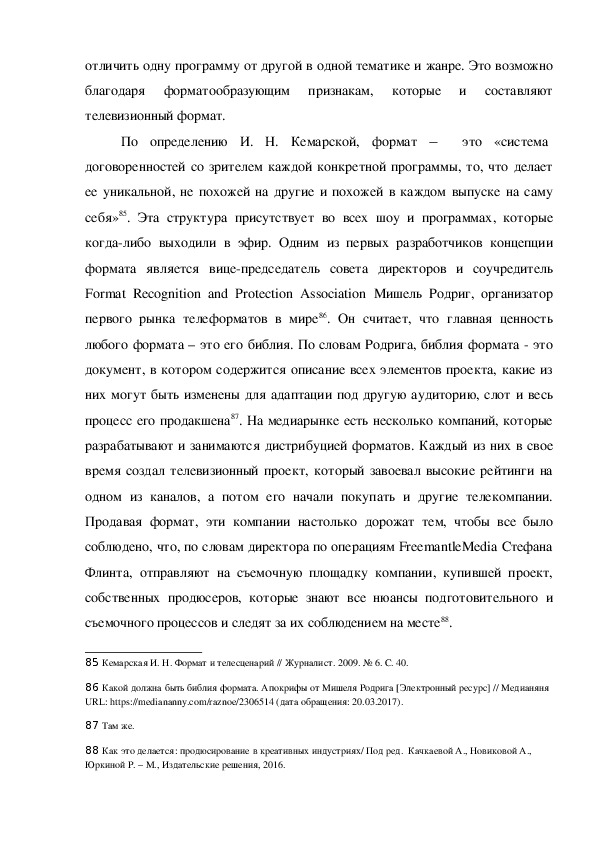 отличить одну программу от другой в одной тематике и жанре. Это возможно благодаря форматообразующим признакам, которые и составляют телевизионный формат.

По определению И. Н. Кемарской, формат – это «система договоренностей со зрителем каждой конкретной программы, то, что делает ее уникальной, не похожей на другие и похожей в каждом выпуске на саму себя»$^{85}$. Эта структура присутствует во всех шоу и программах, которые когда-либо выходили в эфир. Одним из первых разработчиков концепции формата является вице-председатель совета директоров и соучредитель Format Recognition and Protection Association Мишель Родриг, организатор первого рынка телеформатов в мире$^{86}$. Он считает, что главная ценность любого формата – это его библия. По словам Родрига, библия формата - это документ, в котором содержится описание всех элементов проекта, какие из них могут быть изменены для адаптации под другую аудиторию, слот и весь процесс его продакшена$^{87}$. На медиарынке есть несколько компаний, которые разрабатывают и занимаются дистрибуцией форматов. Каждый из них в свое время создал телевизионный проект, который завоевал высокие рейтинги на одном из каналов, а потом его начали покупать и другие телекомпании. Продавая формат, эти компании настолько дорожат тем, чтобы все было соблюдено, что, по словам директора по операциям FreemantleMedia Стефана Флинта, отправляют на съемочную площадку компании, купившей проект, собственных продюсеров, которые знают все нюансы подготовительного и съемочного процессов и следят за их соблюдением на месте$^{88}$.

85 Кемарская И. Н. Формат и телесценарий // Журналист. 2009. № 6. С. 40.

86 Какой должна быть библия формата. Апокрифы от Мишеля Родрига [Электронный ресурс] // Медианяня URL: https://mediananny.com/raznoe/2306514 (дата обращения: 20.03.2017).

87 Там же.

88 Как это делается: продюсирование в креативных индустриях/ Под ред. Качкаевой А., Новиковой А., Юркиной Р. – М., Издательские решения, 2016.